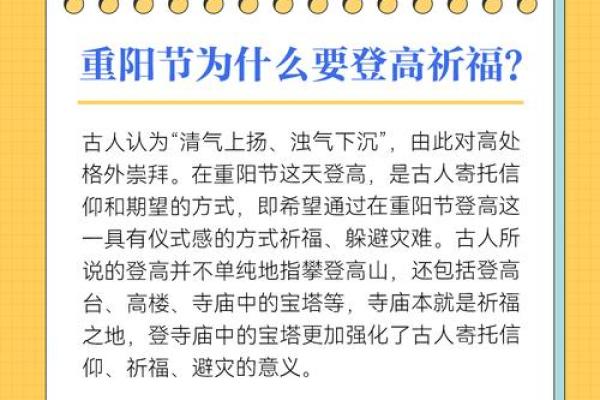 重阳节为什么要登高祈福?

古人认为“清气上扬、浊气下沉”，由此对高处格外崇拜。在重阳节这天登高，是古人寄托信仰和期望的方式，即希望通过在重阳节登高这一具有仪式感的方式祈福、躲避灾难。古人所说的登高并不单纯地指攀登高山，还包括登高台、高楼、寺庙中的宝塔等，寺庙本就是祈福之地，登寺庙中的宝塔更加强化了古人寄托信仰、祈福、避灾的意义。